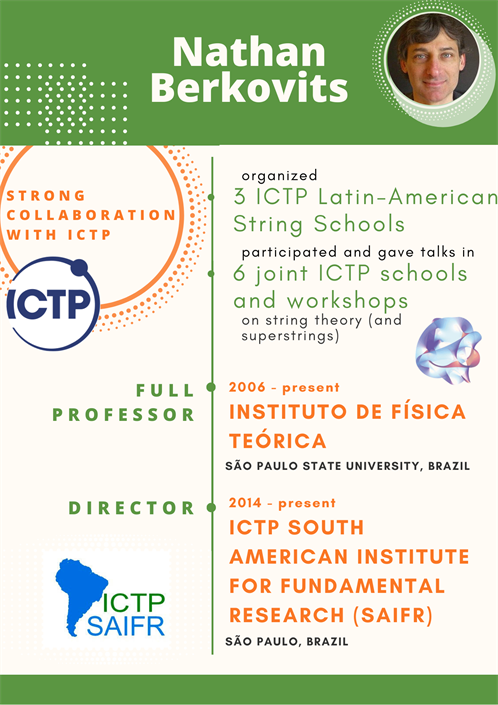 Nathan Berkovits

STRONG COLLABORATION WITH ICTP

ICTP

organized
3 ICTP Latin-American String Schools

participated and gave talks in
6 joint ICTP schools and workshops
on string theory (and superstrings)

FULL PROFESSOR

2006 - present
INSTITUTO DE FÍSICA TEÓRICA
SÃO PAULO STATE UNIVERSITY, BRAZIL

DIRECTOR

2014 - present
ICTP SOUTH AMERICAN INSTITUTE FOR FUNDAMENTAL RESEARCH (SAIFR)
SÃO PAULO, BRAZIL

ICTP SAIFR